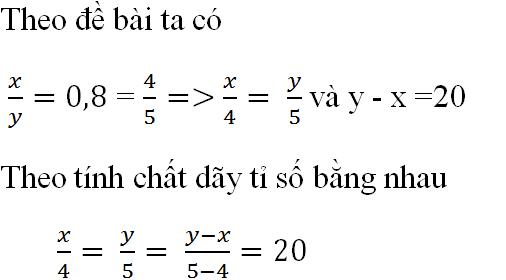 Theo đề bài ta có

$\frac{x}{y} = 0,8 = \frac{4}{5} => \frac{x}{4} = \frac{y}{5}$ và y - x =20

Theo tính chất dãy tỉ số bằng nhau

$\frac{x}{4} = \frac{y}{5} = \frac{y-x}{5-4} = 20$